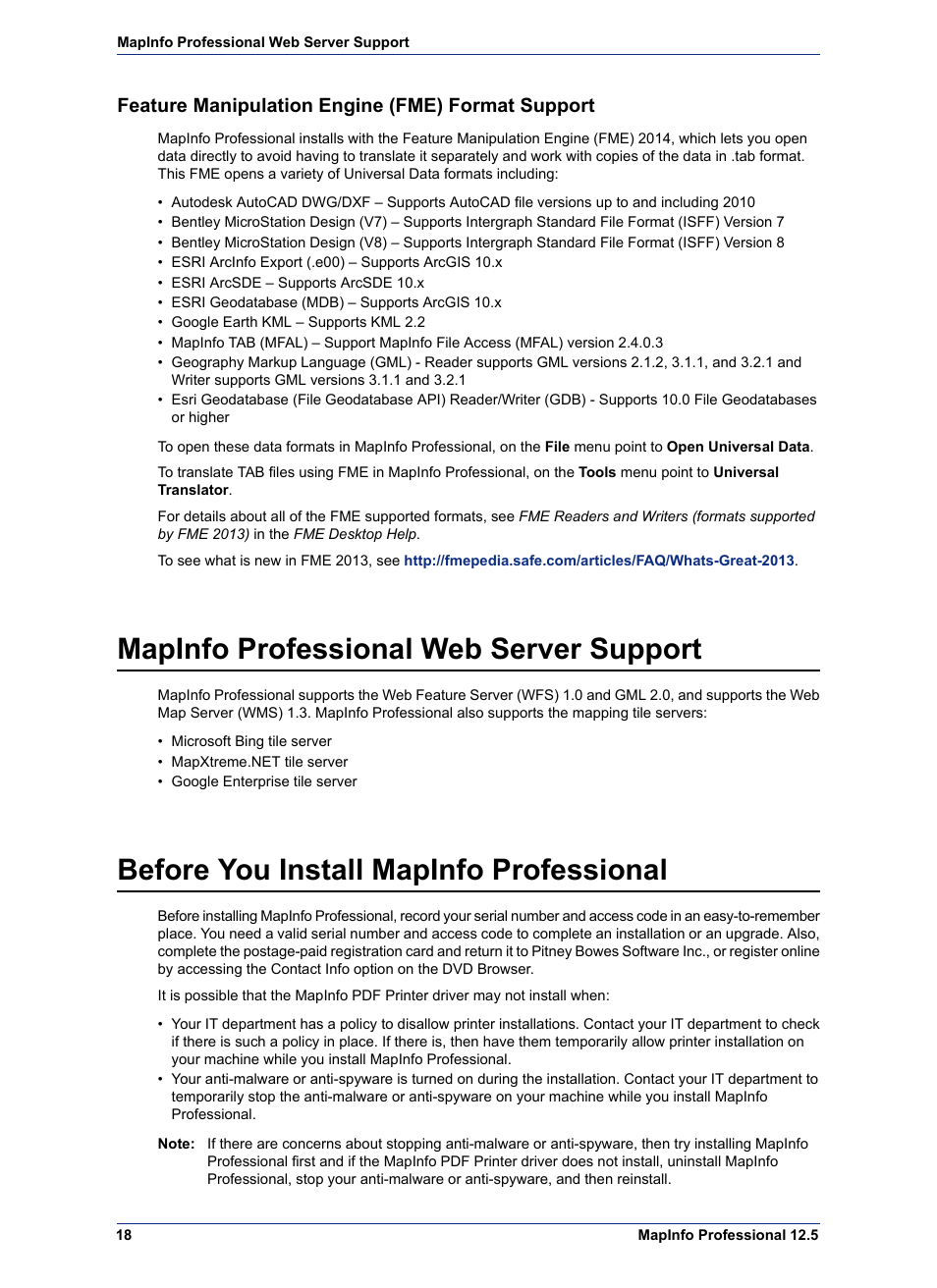 MapInfo Professional Web Server Support

Feature Manipulation Engine (FME) Format Support

MapInfo Professional installs with the Feature Manipulation Engine (FME) 2014, which lets you open data directly to avoid having to translate it separately and work with copies of the data in .tab format. This FME opens a variety of Universal Data formats including:

• Autodesk AutoCAD DWG/DXF – Supports AutoCAD file versions up to and including 2010
• Bentley MicroStation Design (V7) – Supports Intergraph Standard File Format (ISFF) Version 7
• Bentley MicroStation Design (V8) – Supports Intergraph Standard File Format (ISFF) Version 8
• ESRI ArcInfo Export (.e00) – Supports ArcGIS 10.x
• ESRI ArcSDE – Supports ArcSDE 10.x
• ESRI Geodatabase (MDB) – Supports ArcGIS 10.x
• Google Earth KML – Supports KML 2.2
• MapInfo TAB (MFAL) – Support MapInfo File Access (MFAL) version 2.4.0.3
• Geography Markup Language (GML) - Reader supports GML versions 2.1.2, 3.1.1, and 3.2.1 and Writer supports GML versions 3.1.1 and 3.2.1
• Esri Geodatabase (File Geodatabase API) Reader/Writer (GDB) - Supports 10.0 File Geodatabases or higher

To open these data formats in MapInfo Professional, on the File menu point to Open Universal Data.

To translate TAB files using FME in MapInfo Professional, on the Tools menu point to Universal Translator.

For details about all of the FME supported formats, see FME Readers and Writers (formats supported by FME 2013) in the FME Desktop Help.

To see what is new in FME 2013, see http://fmepedia.safe.com/articles/FAQ/Whats-Great-2013.

MapInfo Professional Web Server Support

MapInfo Professional supports the Web Feature Server (WFS) 1.0 and GML 2.0, and supports the Web Map Server (WMS) 1.3. MapInfo Professional also supports the mapping tile servers:

• Microsoft Bing tile server
• MapXtreme.NET tile server
• Google Enterprise tile server

Before You Install MapInfo Professional

Before installing MapInfo Professional, record your serial number and access code in an easy-to-remember place. You need a valid serial number and access code to complete an installation or an upgrade. Also, complete the postage-paid registration card and return it to Pitney Bowes Software Inc., or register online by accessing the Contact Info option on the DVD Browser.

It is possible that the MapInfo PDF Printer driver may not install when:

• Your IT department has a policy to disallow printer installations. Contact your IT department to check if there is such a policy in place. If there is, then have them temporarily allow printer installation on your machine while you install MapInfo Professional.
• Your anti-malware or anti-spyware is turned on during the installation. Contact your IT department to temporarily stop the anti-malware or anti-spyware on your machine while you install MapInfo Professional.

Note: If there are concerns about stopping anti-malware or anti-spyware, then try installing MapInfo Professional first and if the MapInfo PDF Printer driver does not install, uninstall MapInfo Professional, stop your anti-malware or anti-spyware, and then reinstall.

18 MapInfo Professional 12.5